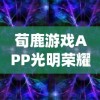 荀鹿游戏APP光明荣耀